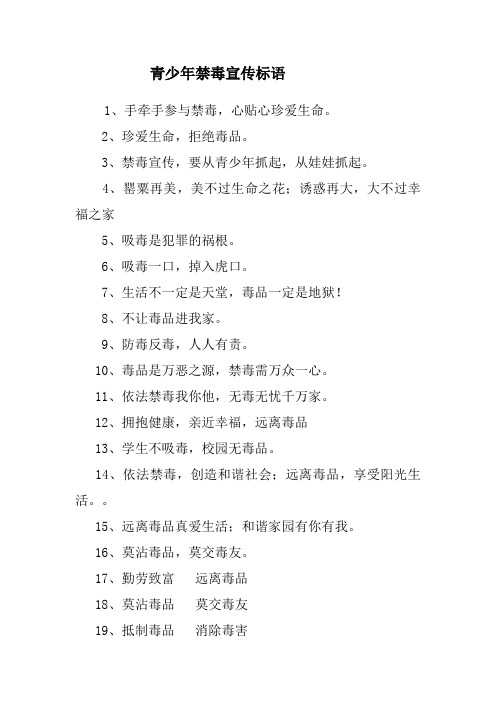 青少年禁毒宣传标语

1、手牵手参与禁毒，心贴心珍爱生命。

2、珍爱生命，拒绝毒品。

3、禁毒宣传，要从青少年抓起，从娃娃抓起。

4、罂粟再美，美不过生命之花；诱惑再大，大不过幸福之家

5、吸毒是犯罪的祸根。

6、吸毒一口，掉入虎口。

7、生活不一定是天堂，毒品一定是地狱！

8、不让毒品进我家。

9、防毒反毒，人人有责。

10、毒品是万恶之源，禁毒需万众一心。

11、依法禁毒我你他，无毒无忧千万家。

12、拥抱健康，亲近幸福，远离毒品

13、学生不吸毒，校园无毒品。

14、依法禁毒，创造和谐社会；远离毒品，享受阳光生活。。

15、远离毒品真爱生活；和谐家园有你有我。

16、莫沾毒品，莫交毒友。

17、勤劳致富　远离毒品

18、莫沾毒品　莫交毒友

19、抵制毒品　消除毒害